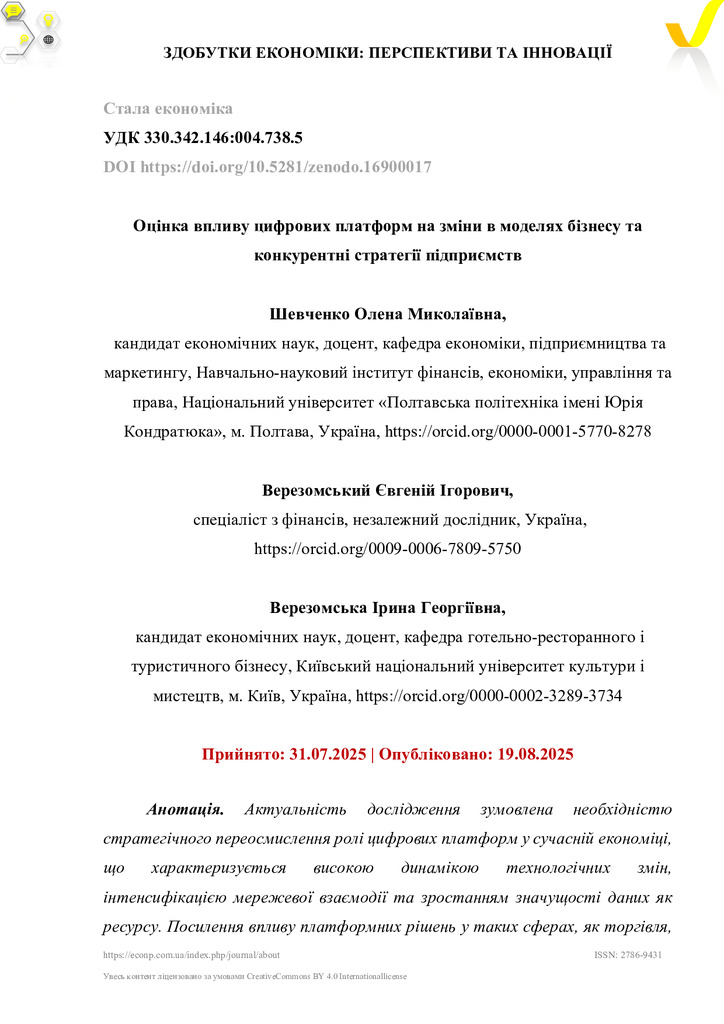 ЗДОБУТКИ ЕКОНОМІКИ: ПЕРСПЕКТИВИ ТА ІННОВАЦІЇ

Стала економіка
УДК 330.342.146:004.738.5
DOI https://doi.org/10.5281/zenodo.16900017

Оцінка впливу цифрових платформ на зміни в моделях бізнесу та конкурентні стратегії підприємств

Шевченко Олена Миколаївна,
кандидат економічних наук, доцент, кафедра економіки, підприємництва та маркетингу, Навчально-науковий інститут фінансів, економіки, управління та права, Національний університет «Полтавська політехніка імені Юрія Кондратюка», м. Полтава, Україна, https://orcid.org/0000-0001-5770-8278

Верезомський Євгеній Ігорович,
спеціаліст з фінансів, незалежний дослідник, Україна, https://orcid.org/0009-0006-7809-5750

Верезомська Ірина Георгіївна,
кандидат економічних наук, доцент, кафедра готельно-ресторанного і туристичного бізнесу, Київський національний університет культури і мистецтв, м. Київ, Україна, https://orcid.org/0000-0002-3289-3734

Прийнято: 31.07.2025 | Опубліковано: 19.08.2025

Анотація. Актуальність дослідження зумовлена необхідністю стратегічного переосмислення ролі цифрових платформ у сучасній економіці, що характеризується високою динамікою технологічних змін, інтенсифікацією мережевої взаємодії та зростанням значущості даних як ресурсу. Посилення впливу платформних рішень у таких сферах, як торгівля,

https://econp.com.ua/index.php/journal/about ISSN: 2786-9431
Увесь контент ліцензовано за умовами CreativeCommons BY 4.0 Internationallicense